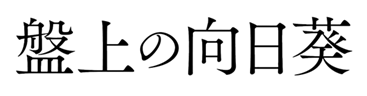 盤上の向日葵